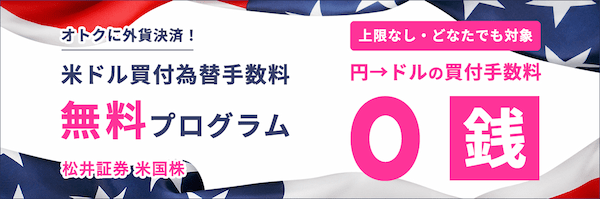 オトクに外貨決済！

米ドル買付為替手数料

無料プログラム

松井証券 米国株

上限なし・どなたでも対象

円→ドルの買付手数料

0 銭